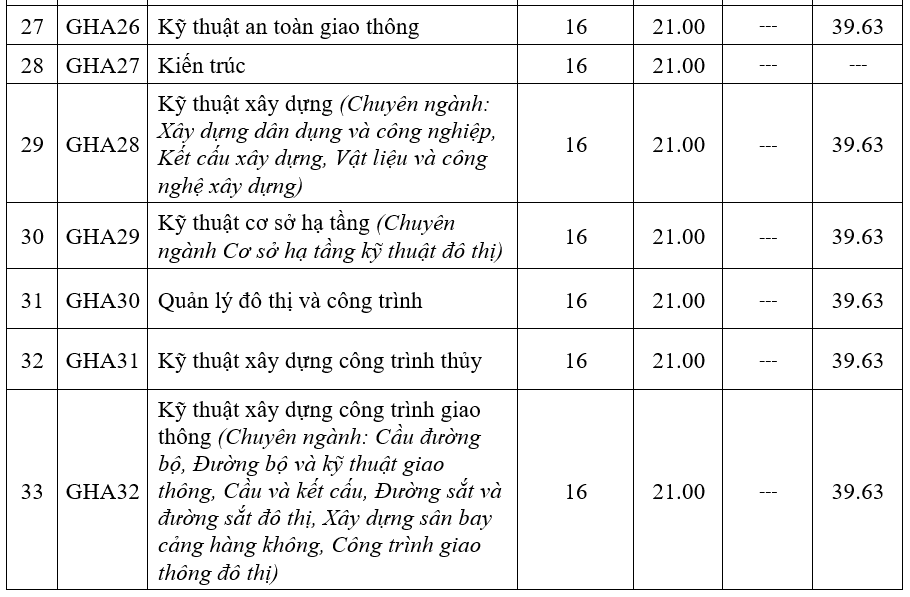 | 27 | GHA26 | Kỹ thuật an toàn giao thông | 16 | 21.00 | --- | 39.63 |
|---|---|---|---|---|---|---|
| 28 | GHA27 | Kiến trúc | 16 | 21.00 | --- | --- |
| 29 | GHA28 | Kỹ thuật xây dựng (Chuyên ngành: Xây dựng dân dụng và công nghiệp, Kết cấu xây dựng, Vật liệu và công nghệ xây dựng) | 16 | 21.00 | --- | 39.63 |
| 30 | GHA29 | Kỹ thuật cơ sở hạ tầng (Chuyên ngành Cơ sở hạ tầng kỹ thuật đô thị) | 16 | 21.00 | --- | 39.63 |
| 31 | GHA30 | Quản lý đô thị và công trình | 16 | 21.00 | --- | 39.63 |
| 32 | GHA31 | Kỹ thuật xây dựng công trình thủy | 16 | 21.00 | --- | 39.63 |
| 33 | GHA32 | Kỹ thuật xây dựng công trình giao thông (Chuyên ngành: Cầu đường bộ, Đường bộ và kỹ thuật giao thông, Cầu và kết cấu, Đường sắt và đường sắt đô thị, Xây dựng sân bay cảng hàng không, Công trình giao thông đô thị) | 16 | 21.00 | --- | 39.63 |